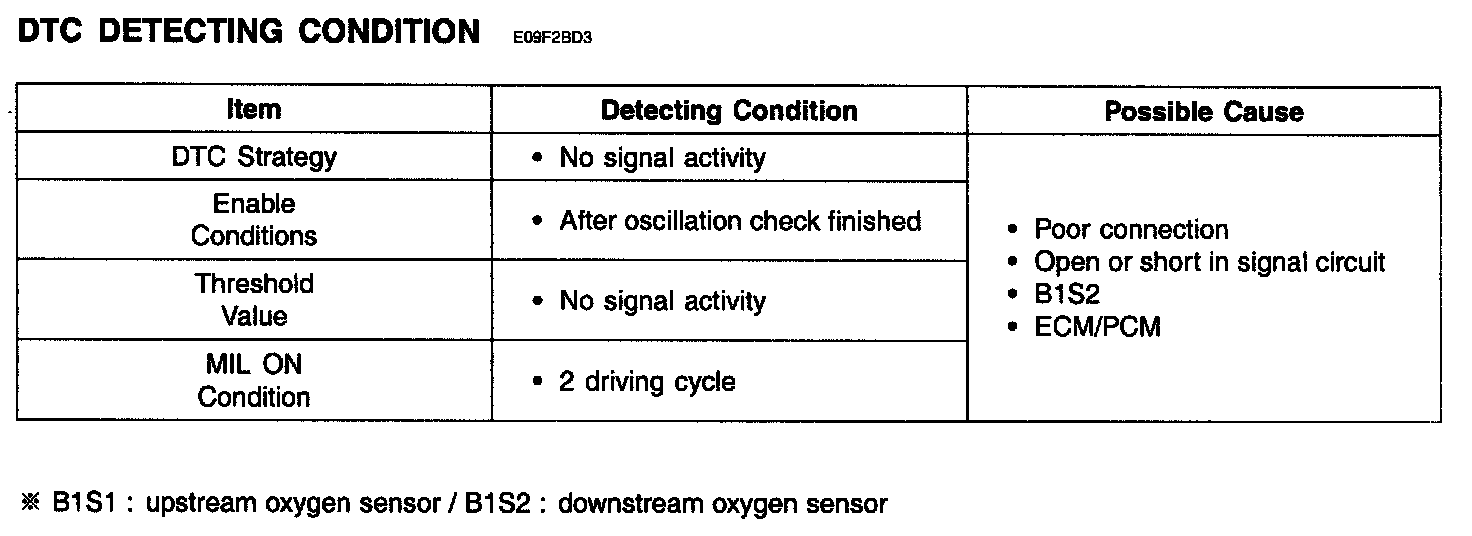 DTC DETECTING CONDITION E09F2BD3

| Item | Detecting Condition | Possible Cause |
|---|---|---|
| DTC Strategy | • No signal activity | • Poor connection • Open or short in signal circuit • B1S2 • ECM/PCM |
| Enable Conditions | • After oscillation check finished | |
| Threshold Value | • No signal activity | |
| MIL ON Condition | • 2 driving cycle | |

※ B1S1 : upstream oxygen sensor / B1S2 : downstream oxygen sensor